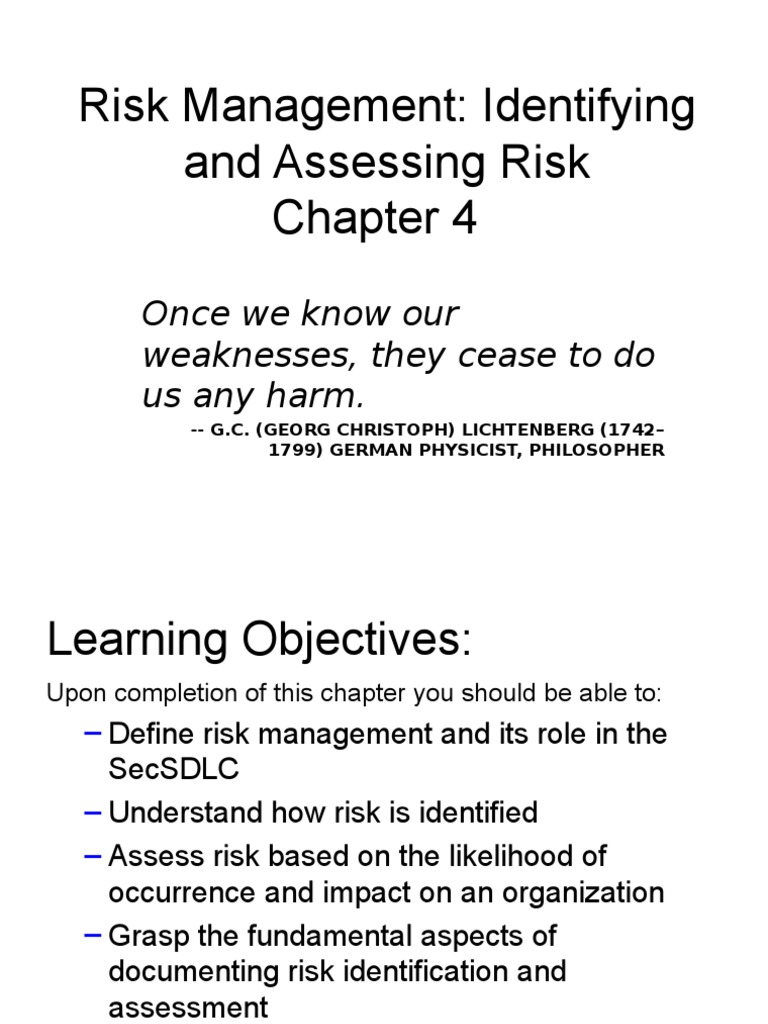 Risk Management: Identifying and Assessing Risk
Chapter 4

Once we know our weaknesses, they cease to do us any harm.

-- G.C. (GEORG CHRISTOPH) LICHTENBERG (1742–1799) GERMAN PHYSICIST, PHILOSOPHER

Learning Objectives:

Upon completion of this chapter you should be able to:

– Define risk management and its role in the SecSDLC
– Understand how risk is identified
– Assess risk based on the likelihood of occurrence and impact on an organization
– Grasp the fundamental aspects of documenting risk identification and assessment